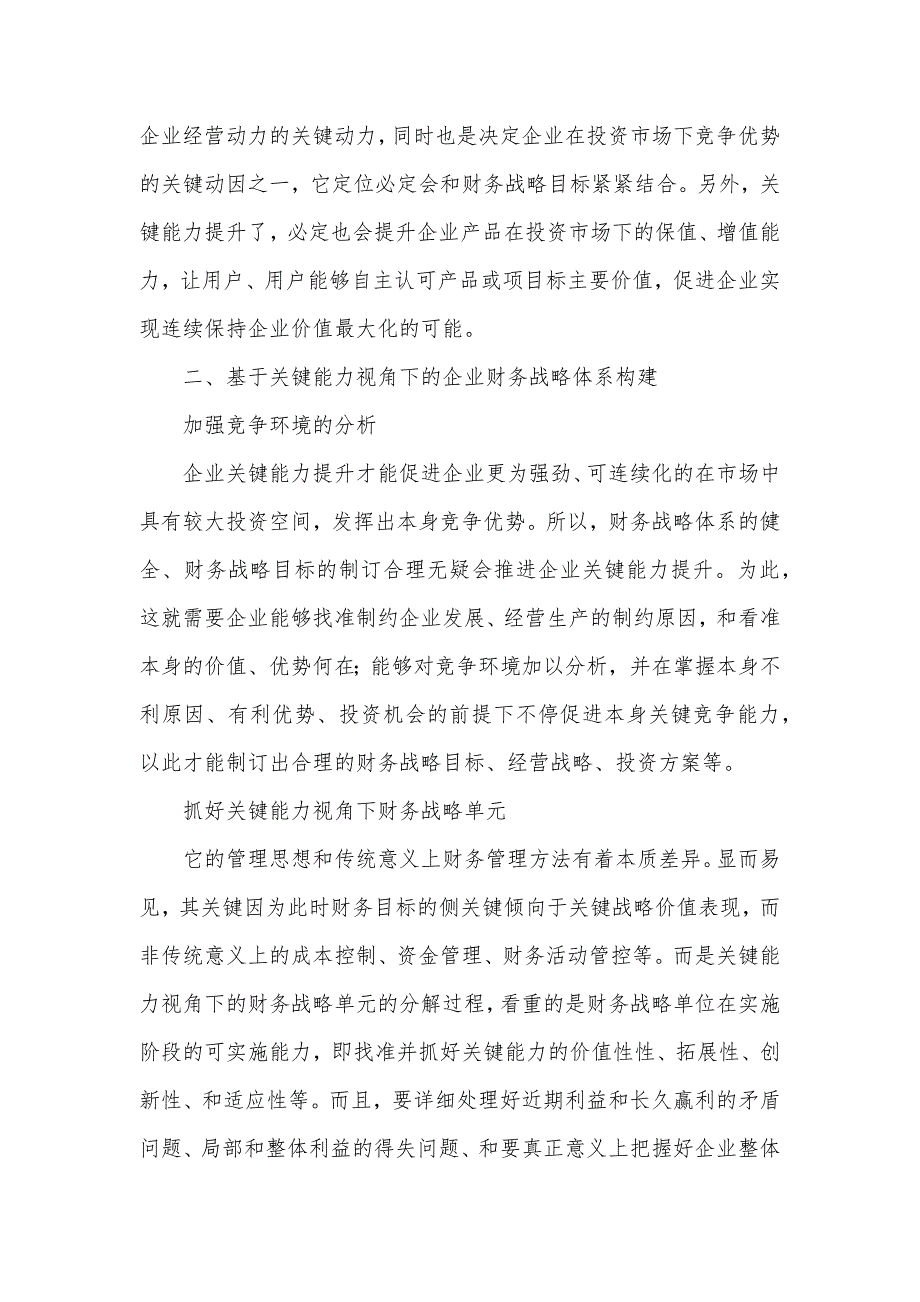 企业经营动力的关键动力，同时也是决定企业在投资市场下竞争优势的关键动因之一，它定位必定会和财务战略目标紧紧结合。另外，关键能力提升了，必定也会提升企业产品在投资市场下的保值、增值能力，让用户、用户能够自主认可产品或项目标主要价值，促进企业实现连续保持企业价值最大化的可能。

二、基于关键能力视角下的企业财务战略体系构建

加强竞争环境的分析

企业关键能力提升才能促进企业更为强劲、可连续化的在市场中具有较大投资空间，发挥出本身竞争优势。所以，财务战略体系的健全、财务战略目标的制订合理无疑会推进企业关键能力提升。为此，这就需要企业能够找准制约企业发展、经营生产的制约原因，和看准本身的价值、优势何在;能够对竞争环境加以分析，并在掌握本身不利原因、有利优势、投资机会的前提下不停促进本身关键竞争能力，以此才能制订出合理的财务战略目标、经营战略、投资方案等。

抓好关键能力视角下财务战略单元

它的管理思想和传统意义上财务管理方法有着本质差异。显而易见，其关键因为此时财务目标的侧关键倾向于关键战略价值表现，而非传统意义上的成本控制、资金管理、财务活动管控等。而是关键能力视角下的财务战略单元的分解过程，看重的是财务战略单位在实施阶段的可实施能力，即找准并抓好关键能力的价值性性、拓展性、创新性、和适应性等。而且，要详细处理好近期利益和长久赢利的矛盾问题、局部和整体利益的得失问题、和要真正意义上把握好企业整体